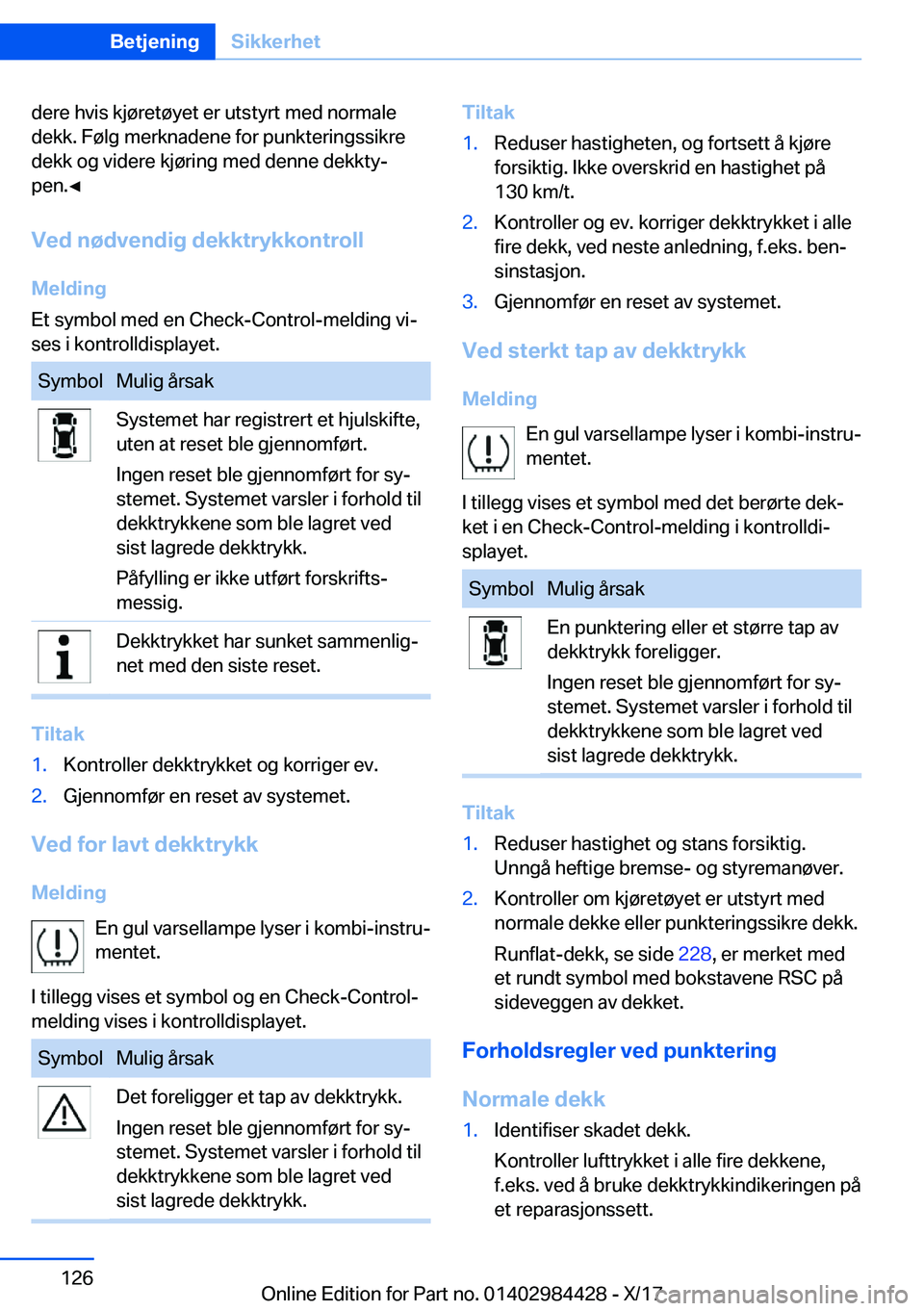 Betjening Sikkerhet

dere hvis kjøretøyet er utstyrt med normale dekk. Følg merknadene for punkteringssikre dekk og videre kjøring med denne dekktypen.◄

Ved nødvendig dekktrykkontroll

Melding

Et symbol med en Check-Control-melding vises i kontrolldisplayet.

| Symbol | Mulig årsak |
|---|---|
| | Systemet har registrert et hjulskifte, uten at reset ble gjennomført. Ingen reset ble gjennomført for systemet. Systemet varsler i forhold til dekktrykkene som ble lagret ved sist lagrede dekktrykk. Påfylling er ikke utført forskriftsmessig. |
| | Dekktrykket har sunket sammenlignet med den siste reset. |

Tiltak

1. Kontroller dekktrykket og korriger ev.
2. Gjennomfør en reset av systemet.

Ved for lavt dekktrykk

Melding

En gul varsellampe lyser i kombi-instrumentet.

I tillegg vises et symbol og en Check-Control-melding vises i kontrolldisplayet.

| Symbol | Mulig årsak |
|---|---|
| | Det foreligger et tap av dekktrykk. Ingen reset ble gjennomført for systemet. Systemet varsler i forhold til dekktrykkene som ble lagret ved sist lagrede dekktrykk. |

Tiltak

1. Reduser hastigheten, og fortsett å kjøre forsiktig. Ikke overskrid en hastighet på 130 km/t.
2. Kontroller og ev. korriger dekktrykket i alle fire dekk, ved neste anledning, f.eks. bensinstasjon.
3. Gjennomfør en reset av systemet.

Ved sterkt tap av dekktrykk

Melding

En gul varsellampe lyser i kombi-instrumentet.

I tillegg vises et symbol med det berørte dekket i en Check-Control-melding i kontrolldisplayet.

| Symbol | Mulig årsak |
|---|---|
| | En punktering eller et større tap av dekktrykk foreligger. Ingen reset ble gjennomført for systemet. Systemet varsler i forhold til dekktrykkene som ble lagret ved sist lagrede dekktrykk. |

Tiltak

1. Reduser hastighet og stans forsiktig. Unngå heftige bremse- og styremanøver.
2. Kontroller om kjøretøyet er utstyrt med normale dekke eller punkteringssikre dekk.

Runflat-dekk, se side 228, er merket med et rundt symbol med bokstavene RSC på sideveggen av dekket.

Forholdsregler ved punktering

Normale dekk

1. Identifiser skadet dekk.

Kontroller lufttrykket i alle fire dekkene, f.eks. ved å bruke dekktrykkindikeringen på et reparasjonssett.

126

Online Edition for Part no. 01402984428 - X/17 carmanualsonline.info